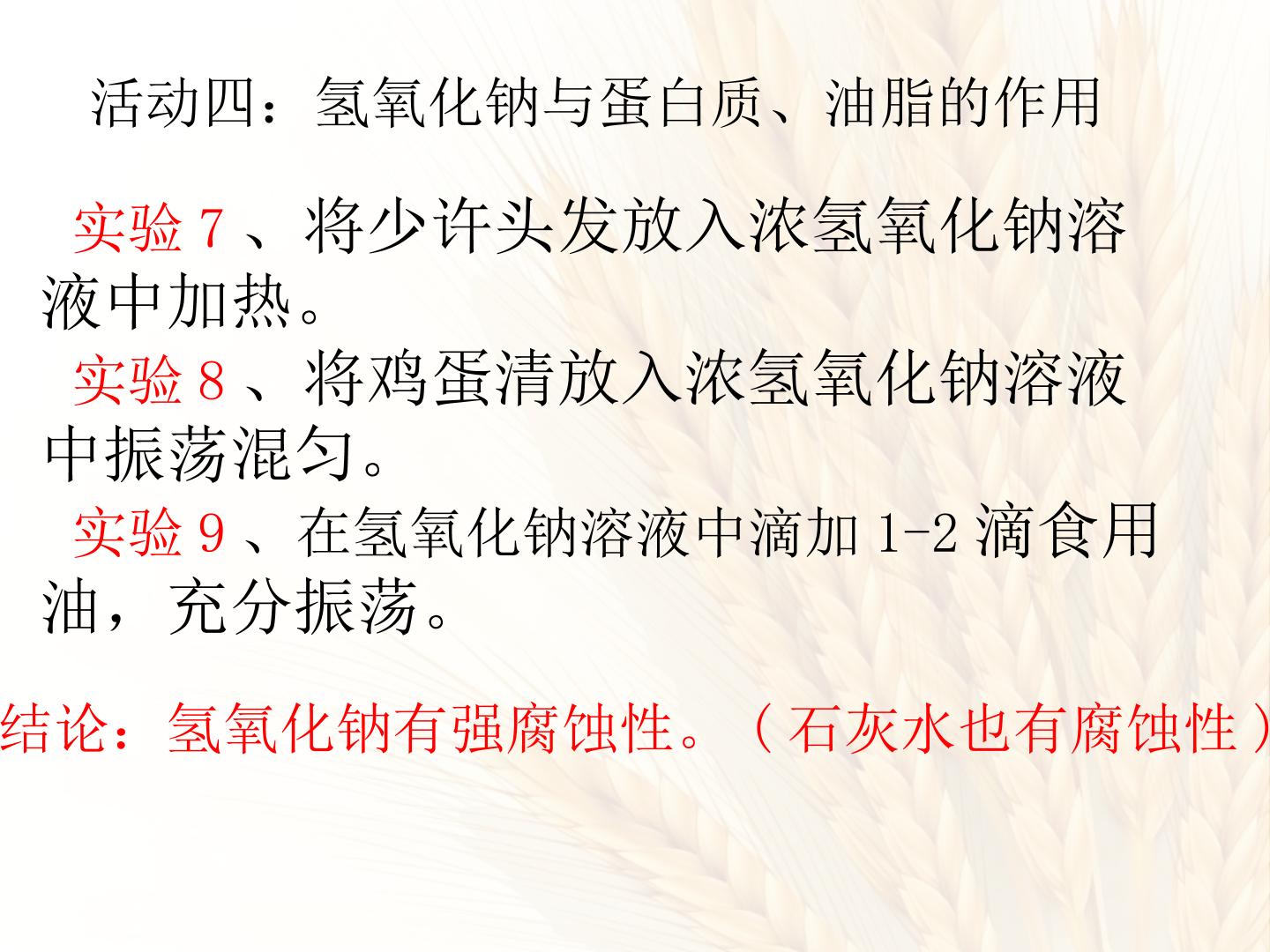 活动四：氢氧化钠与蛋白质、油脂的作用

实验7、将少许头发放入浓氢氧化钠溶液中加热。

实验8、将鸡蛋清放入浓氢氧化钠溶液中振荡混匀。

实验9、在氢氧化钠溶液中滴加1-2滴食用油，充分振荡。

结论：氢氧化钠有强腐蚀性。（石灰水也有腐蚀性）